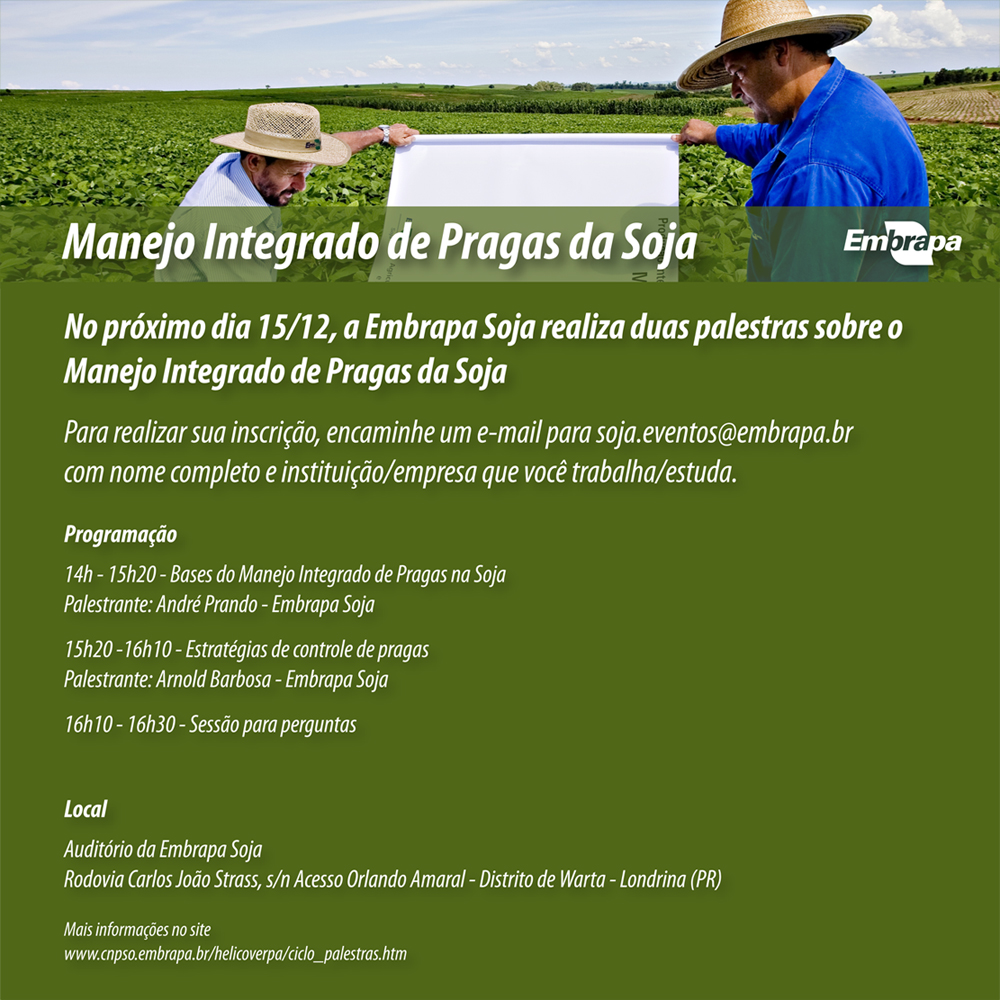 Manejo Integrado de Pragas da Soja

Embrapa

No próximo dia 15/12, a Embrapa Soja realiza duas palestras sobre o Manejo Integrado de Pragas da Soja

Para realizar sua inscrição, encaminhe um e-mail para soja.eventos@embrapa.br com nome completo e instituição/empresa que você trabalha/estuda.

Programação

14h - 15h20 - Bases do Manejo Integrado de Pragas na Soja
Palestrante: André Prando - Embrapa Soja

15h20 -16h10 - Estratégias de controle de pragas
Palestrante: Arnold Barbosa - Embrapa Soja

16h10 - 16h30 - Sessão para perguntas

Local

Auditório da Embrapa Soja
Rodovia Carlos João Strass, s/n Acesso Orlando Amaral - Distrito de Warta - Londrina (PR)

Mais informações no site
www.cnpso.embrapa.br/helicoverpa/ciclo_palestras.htm